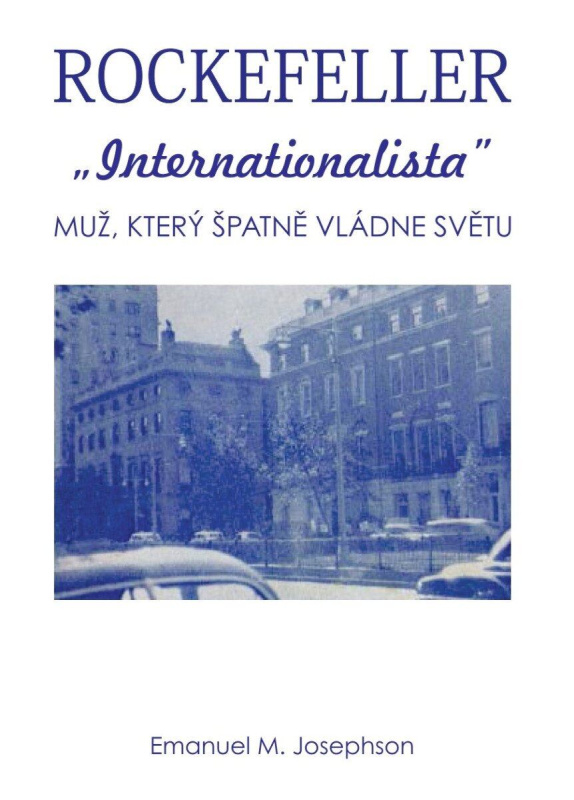 ROCKEFELLER

„Internationalista"

MUŽ, KTERÝ ŠPATNĚ VLÁDNE SVĚTU

Emanuel M. Josephson